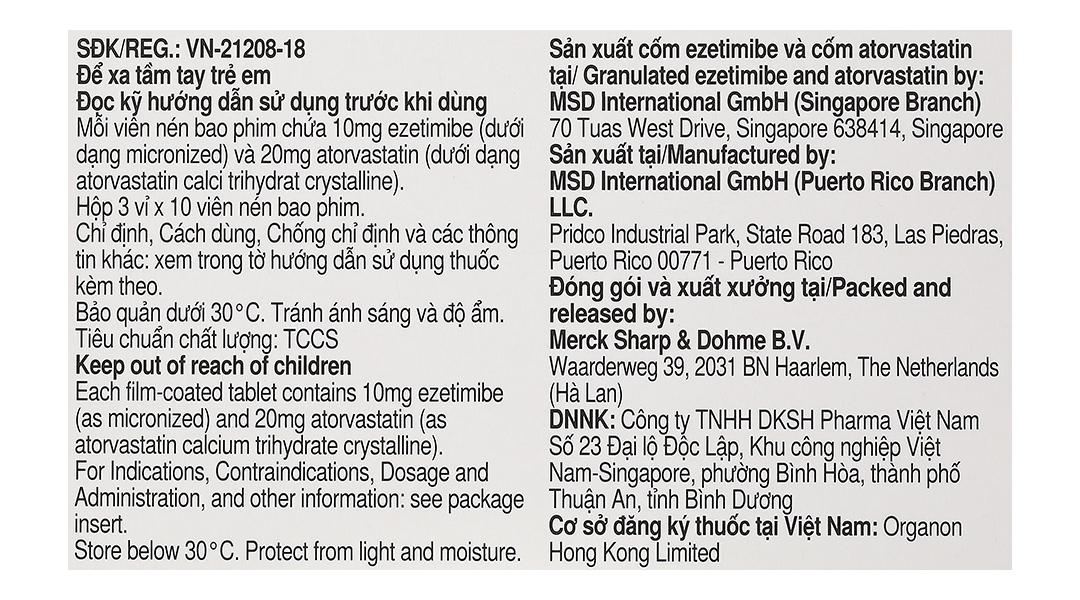 SĐK/REG.: VN-21208-18
Để xa tầm tay trẻ em
Đọc kỹ hướng dẫn sử dụng trước khi dùng
Mỗi viên nén bao phim chứa 10mg ezetimibe (dưới dạng micronized) và 20mg atorvastatin (dưới dạng atorvastatin calci trihydrat crystalline).
Hộp 3 vỉ x 10 viên nén bao phim.
Chỉ định, Cách dùng, Chống chỉ định và các thông tin khác: xem trong tờ hướng dẫn sử dụng thuốc kèm theo.
Bảo quản dưới 30°C. Tránh ánh sáng và độ ẩm.
Tiêu chuẩn chất lượng: TCCS
Keep out of reach of children
Each film-coated tablet contains 10mg ezetimibe (as micronized) and 20mg atorvastatin (as atorvastatin calcium trihydrate crystalline).
For Indications, Contraindications, Dosage and Administration, and other information: see package insert.
Store below 30°C. Protect from light and moisture.

Sản xuất cốm ezetimibe và cốm atorvastatin tại/ Granulated ezetimibe and atorvastatin by:
MSD International GmbH (Singapore Branch)
70 Tuas West Drive, Singapore 638414, Singapore
Sản xuất tại/Manufactured by:
MSD International GmbH (Puerto Rico Branch) LLC.
Pridco Industrial Park, State Road 183, Las Piedras, Puerto Rico 00771 - Puerto Rico
Đóng gói và xuất xưởng tại/Packed and released by:
Merck Sharp & Dohme B.V.
Waarderweg 39, 2031 BN Haarlem, The Netherlands (Hà Lan)
DNNK: Công ty TNHH DKSH Pharma Việt Nam
Số 23 Đại lộ Độc Lập, Khu công nghiệp Việt Nam-Singapore, phường Bình Hòa, thành phố Thuận An, tỉnh Bình Dương
Cơ sở đăng ký thuốc tại Việt Nam: Organon Hong Kong Limited